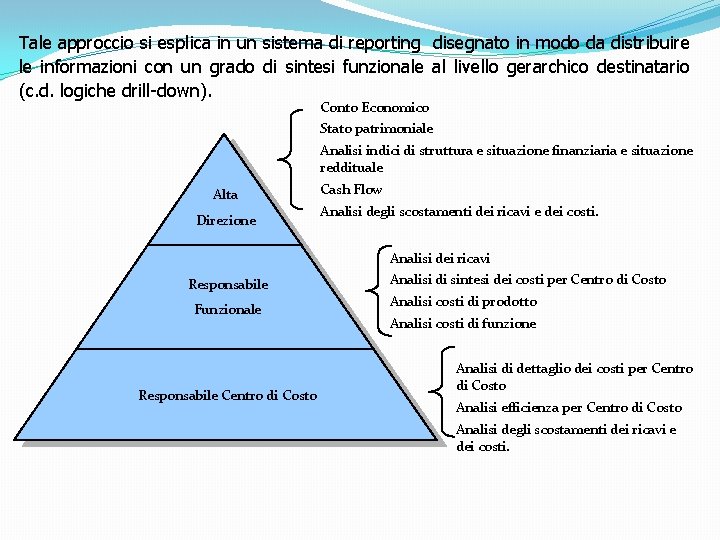 Tale approccio si esplica in un sistema di reporting disegnato in modo da distribuire le informazioni con un grado di sintesi funzionale al livello gerarchico destinatario (c.d. logiche drill-down).

Alta Direzione

Conto Economico
Stato patrimoniale
Analisi indici di struttura e situazione finanziaria e situazione reddituale
Cash Flow
Analisi degli scostamenti dei ricavi e dei costi.

Responsabile Funzionale

Analisi dei ricavi
Analisi di sintesi dei costi per Centro di Costo
Analisi costi di prodotto
Analisi costi di funzione

Responsabile Centro di Costo

Analisi di dettaglio dei costi per Centro di Costo
Analisi efficienza per Centro di Costo
Analisi degli scostamenti dei ricavi e dei costi.